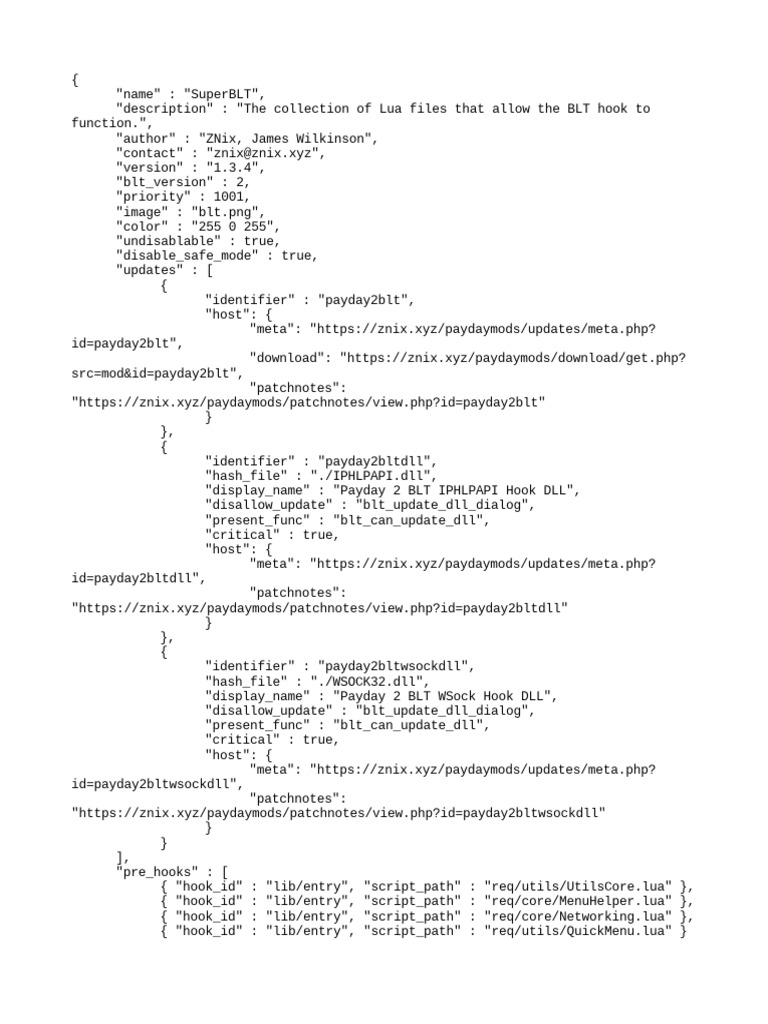 {
"name" : "SuperBLT",
"description" : "The collection of Lua files that allow the BLT hook to function.",
"author" : "ZNix, James Wilkinson",
"contact" : "znix@znix.xyz",
"version" : "1.3.4",
"blt_version" : 2,
"priority" : 1001,
"image" : "blt.png",
"color" : "255 0 255",
"undisablable" : true,
"disable_safe_mode" : true,
"updates" : [
{
"identifier" : "payday2blt",
"host": {
"meta": "https://znix.xyz/paydaymods/updates/meta.php?id=payday2blt",
"download": "https://znix.xyz/paydaymods/download/get.php?src=mod&id=payday2blt",
"patchnotes": "https://znix.xyz/paydaymods/patchnotes/view.php?id=payday2blt"
}
},
{
"identifier" : "payday2bltdll",
"hash_file" : "./IPHLPAPI.dll",
"display_name" : "Payday 2 BLT IPHLPAPI Hook DLL",
"disallow_update" : "blt_update_dll_dialog",
"present_func" : "blt_can_update_dll",
"critical" : true,
"host": {
"meta": "https://znix.xyz/paydaymods/updates/meta.php?id=payday2bltdll",
"patchnotes": "https://znix.xyz/paydaymods/patchnotes/view.php?id=payday2bltdll"
}
},
{
"identifier" : "payday2bltwsockdll",
"hash_file" : "./WSOCK32.dll",
"display_name" : "Payday 2 BLT WSock Hook DLL",
"disallow_update" : "blt_update_dll_dialog",
"present_func" : "blt_can_update_dll",
"critical" : true,
"host": {
"meta": "https://znix.xyz/paydaymods/updates/meta.php?id=payday2bltwsockdll",
"patchnotes": "https://znix.xyz/paydaymods/patchnotes/view.php?id=payday2bltwsockdll"
}
}
],
"pre_hooks" : [
{ "hook_id" : "lib/entry", "script_path" : "req/utils/UtilsCore.lua" },
{ "hook_id" : "lib/entry", "script_path" : "req/core/MenuHelper.lua" },
{ "hook_id" : "lib/entry", "script_path" : "req/core/Networking.lua" },
{ "hook_id" : "lib/entry", "script_path" : "req/utils/QuickMenu.lua" }